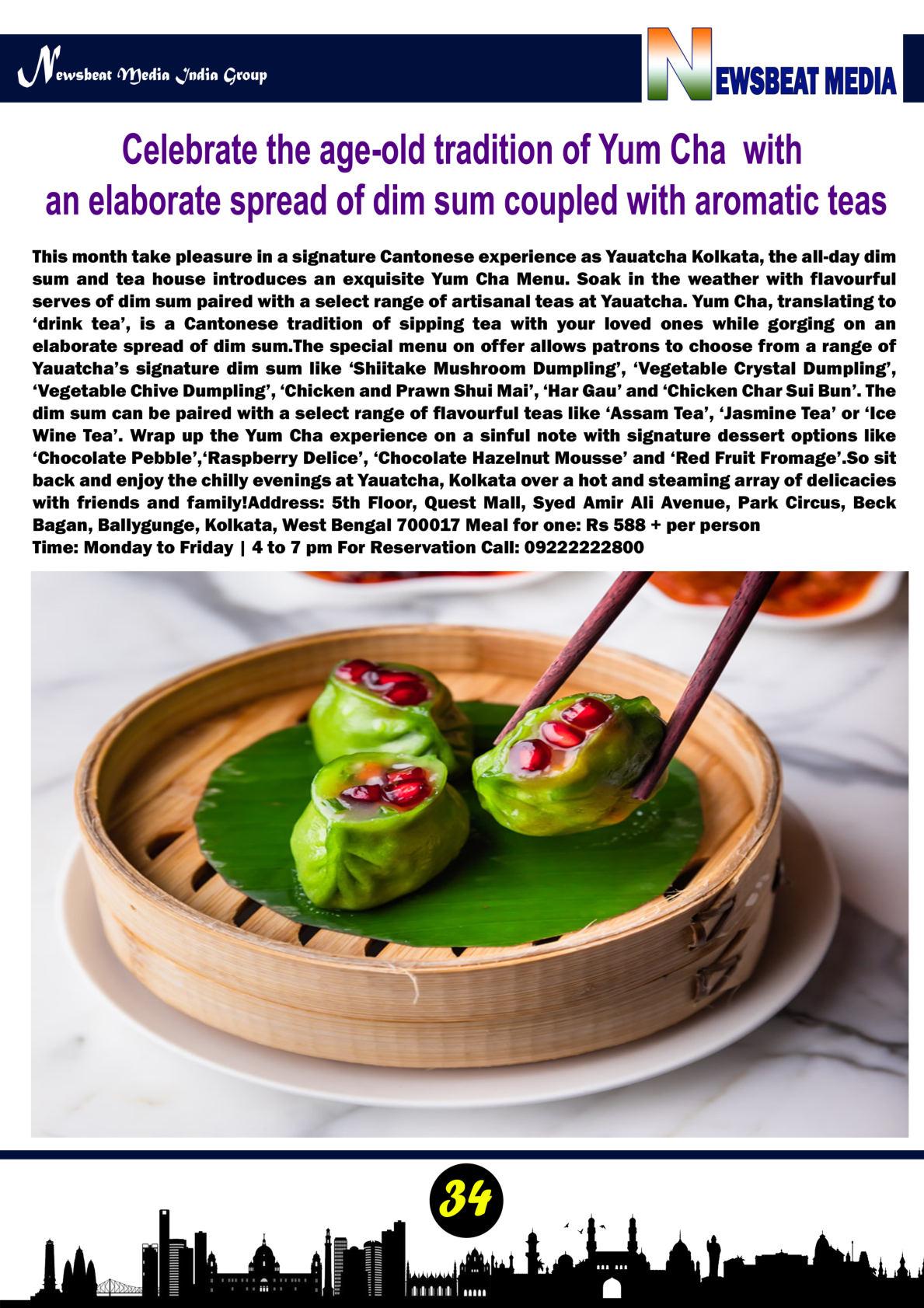 Newsbeat Media India Group

NEWSBEAT MEDIA

Celebrate the age-old tradition of Yum Cha with an elaborate spread of dim sum coupled with aromatic teas

This month take pleasure in a signature Cantonese experience as Yauatcha Kolkata, the all-day dim sum and tea house introduces an exquisite Yum Cha Menu. Soak in the weather with flavourful serves of dim sum paired with a select range of artisanal teas at Yauatcha. Yum Cha, translating to 'drink tea', is a Cantonese tradition of sipping tea with your loved ones while gorging on an elaborate spread of dim sum.The special menu on offer allows patrons to choose from a range of Yauatcha's signature dim sum like 'Shiitake Mushroom Dumpling', 'Vegetable Crystal Dumpling', 'Vegetable Chive Dumpling', 'Chicken and Prawn Shui Mai', 'Har Gau' and 'Chicken Char Sui Bun'. The dim sum can be paired with a select range of flavourful teas like 'Assam Tea', 'Jasmine Tea' or 'Ice Wine Tea'. Wrap up the Yum Cha experience on a sinful note with signature dessert options like 'Chocolate Pebble','Raspberry Delice', 'Chocolate Hazelnut Mousse' and 'Red Fruit Fromage'.So sit back and enjoy the chilly evenings at Yauatcha, Kolkata over a hot and steaming array of delicacies with friends and family!Address: 5th Floor, Quest Mall, Syed Amir Ali Avenue, Park Circus, Beck Bagan, Ballygunge, Kolkata, West Bengal 700017 Meal for one: Rs 588 + per person
Time: Monday to Friday | 4 to 7 pm For Reservation Call: 09222222800

34